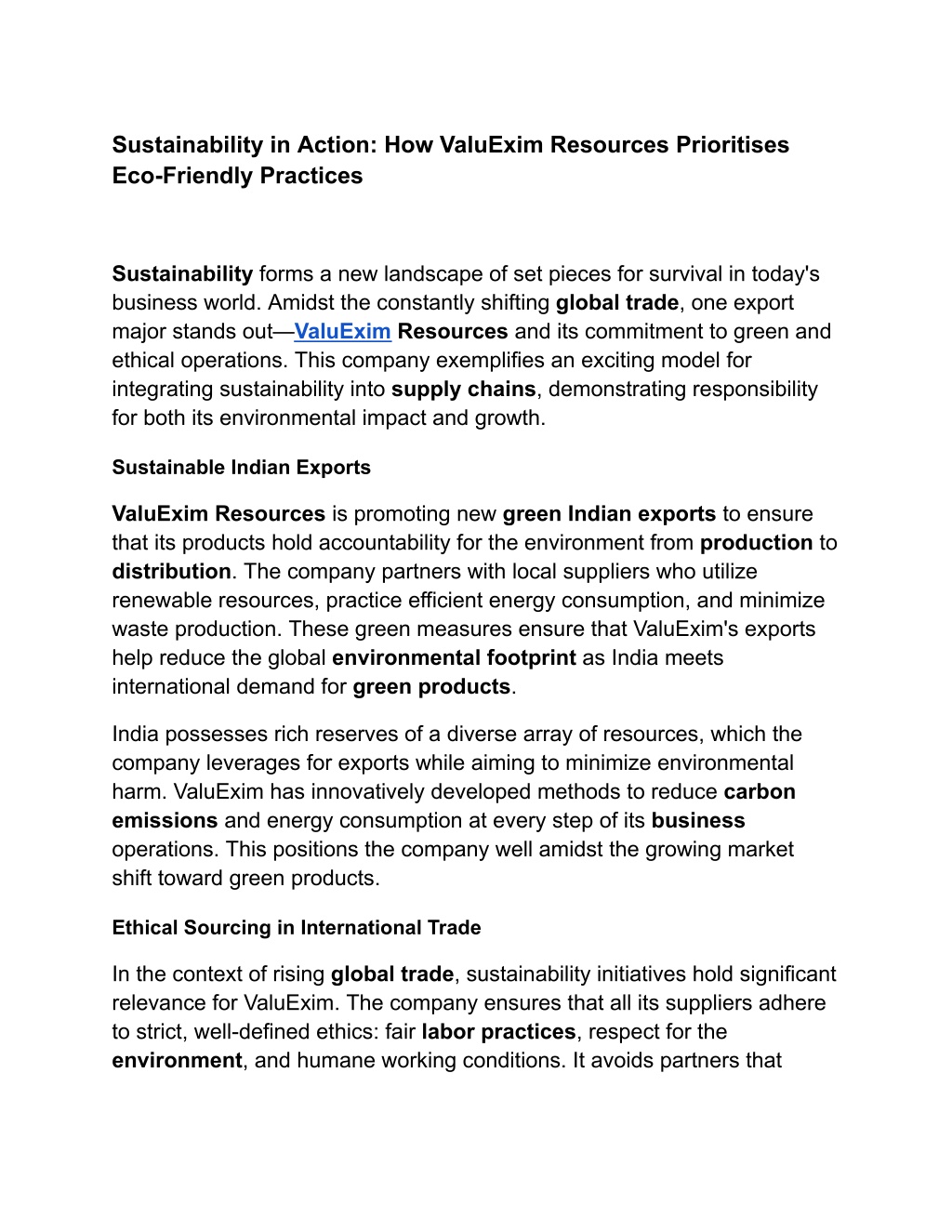 Sustainability in Action: How ValuExim Resources Prioritises Eco-Friendly Practices

Sustainability forms a new landscape of set pieces for survival in today's business world. Amidst the constantly shifting global trade, one export major stands out—ValuExim Resources and its commitment to green and ethical operations. This company exemplifies an exciting model for integrating sustainability into supply chains, demonstrating responsibility for both its environmental impact and growth.

Sustainable Indian Exports

ValuExim Resources is promoting new green Indian exports to ensure that its products hold accountability for the environment from production to distribution. The company partners with local suppliers who utilize renewable resources, practice efficient energy consumption, and minimize waste production. These green measures ensure that ValuExim's exports help reduce the global environmental footprint as India meets international demand for green products.

India possesses rich reserves of a diverse array of resources, which the company leverages for exports while aiming to minimize environmental harm. ValuExim has innovatively developed methods to reduce carbon emissions and energy consumption at every step of its business operations. This positions the company well amidst the growing market shift toward green products.

Ethical Sourcing in International Trade

In the context of rising global trade, sustainability initiatives hold significant relevance for ValuExim. The company ensures that all its suppliers adhere to strict, well-defined ethics: fair labor practices, respect for the environment, and humane working conditions. It avoids partners that